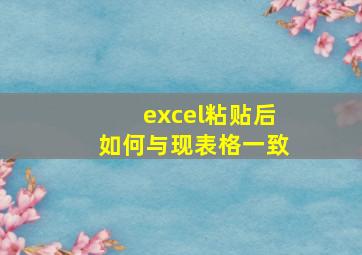 excel粘贴后
如何与现表格一致